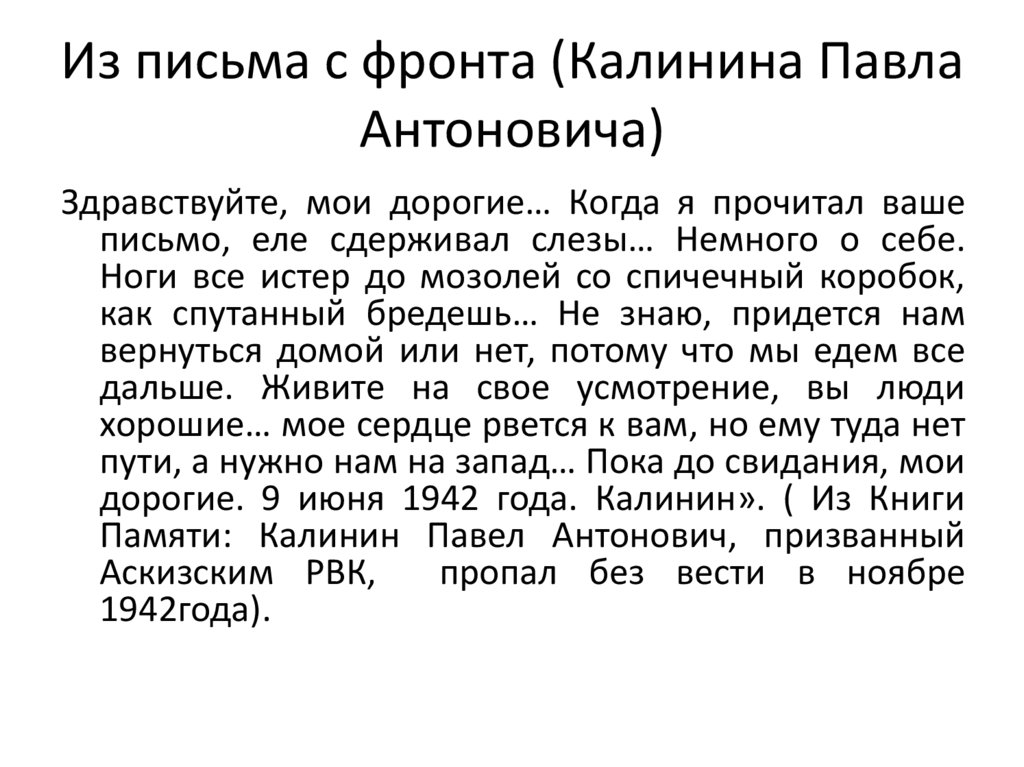 Из письма с фронта (Калинина Павла Антоновича)

Здравствуйте, мои дорогие… Когда я прочитал ваше письмо, еле сдерживал слезы… Немного о себе. Ноги все истер до мозолей со спичечный коробок, как спутанный бредешь… Не знаю, придется нам вернуться домой или нет, потому что мы едем все дальше. Живите на свое усмотрение, вы люди хорошие… мое сердце рвется к вам, но ему туда нет пути, а нужно нам на запад… Пока до свидания, мои дорогие. 9 июня 1942 года. Калинин». ( Из Книги Памяти: Калинин Павел Антонович, призванный Аскизским РВК, пропал без вести в ноябре 1942года).